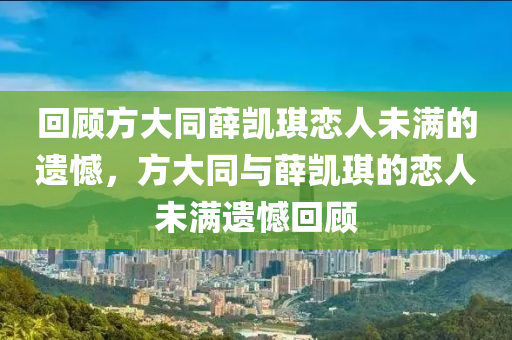 回顾方大同薛凯琪恋人未满的遗憾，方大同与薛凯琪的恋人未满遗憾回顾